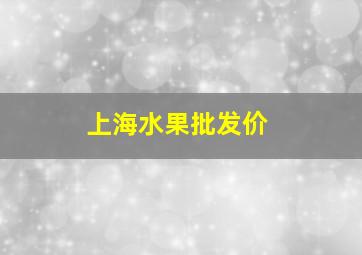 上海水果批发价